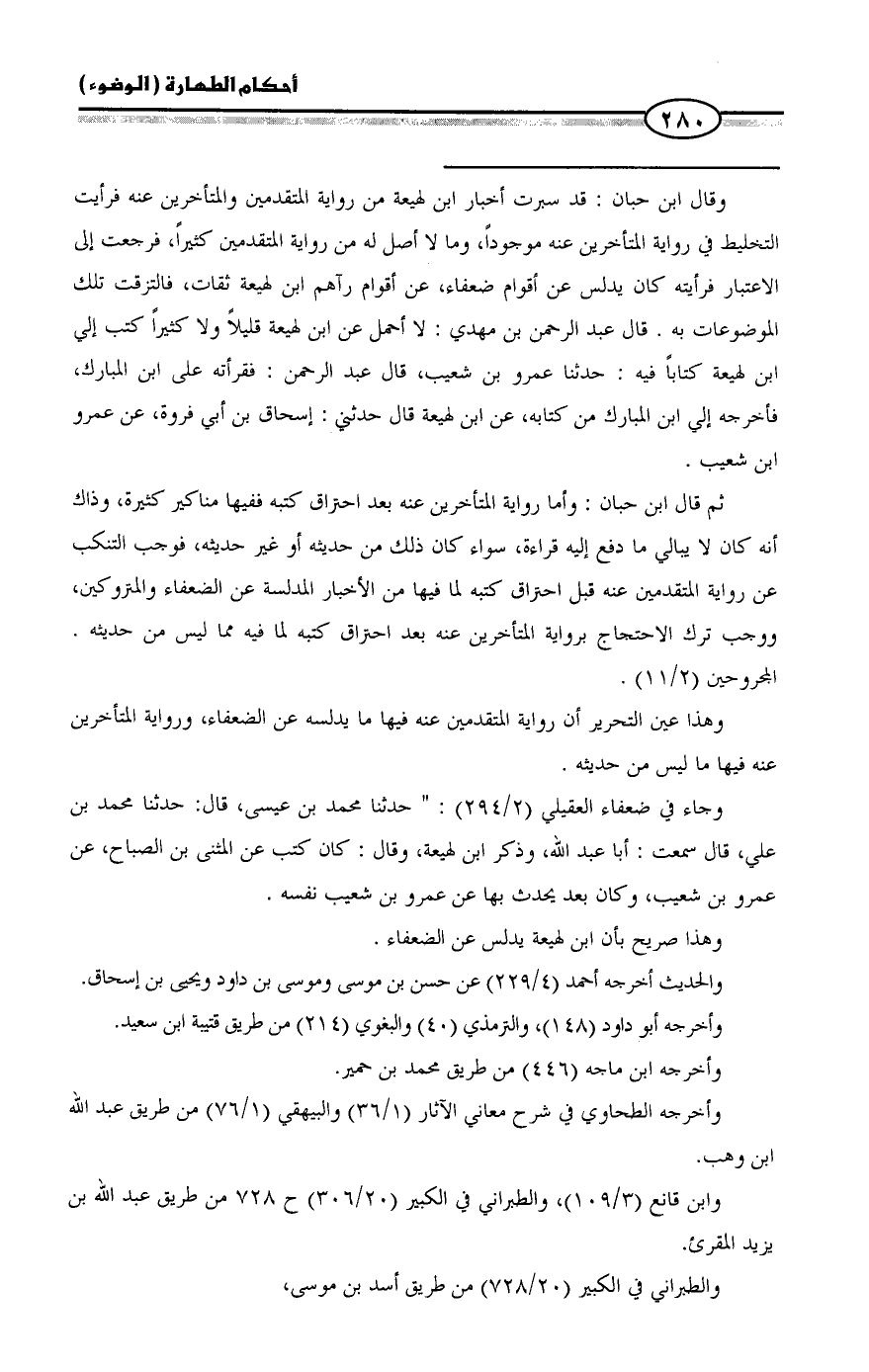 أحكام الطهارة (الوضوء)

٢٨٠

وقال ابن حبان : قد سبرت أخبار ابن لهيعة من رواية المتقدمين والمتأخرين عنه فرأيت التخليط في رواية المتأخرين عنه موجوداً، وما لا أصل له من رواية المتقدمين كثيراً، فرجعت إلى الاعتبار فرأيته كان يدلس عن أقوام ضعفاء، عن أقوام رآهم ابن لهيعة ثقات، فالتزقت تلك الموضوعات به . قال عبد الرحمن بن مهدي : لا أحمل عن ابن لهيعة قليلاً ولا كثيراً كتب إلي ابن لهيعة كتاباً فيه : حدثنا عمرو بن شعيب، قال عبد الرحمن : فقرأته على ابن المبارك، فأخرجه إلي ابن المبارك من كتابه، عن ابن لهيعة قال حدثني : إسحاق بن أبي فروة، عن عمرو ابن شعيب .

ثم قال ابن حبان : وأما رواية المتأخرين عنه بعد احتراق كتبه ففيها مناكير كثيرة، وذاك أنه كان لا يبالي ما دفع إليه قراءة، سواء كان ذلك من حديثه أو غير حديثه، فوجب التنكب عن رواية المتقدمين عنه قبل احتراق كتبه لما فيها من الأخبار المدلسة عن الضعفاء والمتروكين، ووجب ترك الاحتجاج برواية المتأخرين عنه بعد احتراق كتبه لما فيه مما ليس من حديثه . المجروحين (١١/٢) .

وهذا عين التحرير أن رواية المتقدمين عنه فيها ما يدلسه عن الضعفاء، ورواية المتأخرين عنه فيها ما ليس من حديثه .

وجاء في ضعفاء العقيلي (٢٩٤/٢) : " حدثنا محمد بن عيسى، قال: حدثنا محمد بن علي، قال سمعت : أبا عبد الله، وذكر ابن لهيعة، وقال : كان كتب عن المثنى بن الصباح، عن عمرو بن شعيب، وكان بعد يحدث بها عن عمرو بن شعيب نفسه .

وهذا صريح بأن ابن لهيعة يدلس عن الضعفاء .

والحديث أخرجه أحمد (٢٢٩/٤) عن حسن بن موسى وموسى بن داود ويحيى بن إسحاق.

وأخرجه أبو داود (١٤٨)، والترمذي (٤٠) والبغوي (٢١٤) من طريق قتيبة ابن سعيد.

وأخرجه ابن ماجه (٤٤٦) من طريق محمد بن حمير.

وأخرجه الطحاوي في شرح معاني الآثار (٣٦/١) والبيهقي (٧٦/١) من طريق عبد الله ابن وهب.

وابن قانع (١٠٩/٣)، والطبراني في الكبير (٣٠٦/٢٠) ح ٧٢٨ من طريق عبد الله بن يزيد المقرئ.

والطبراني في الكبير (٧٢٨/٢٠) من طريق أسد بن موسى،